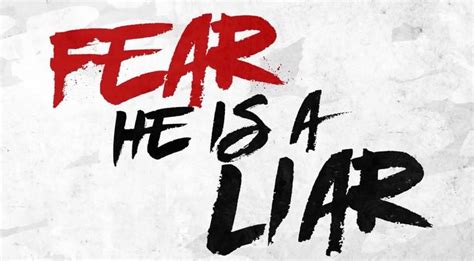 FEAR
HE IS A
LIAR